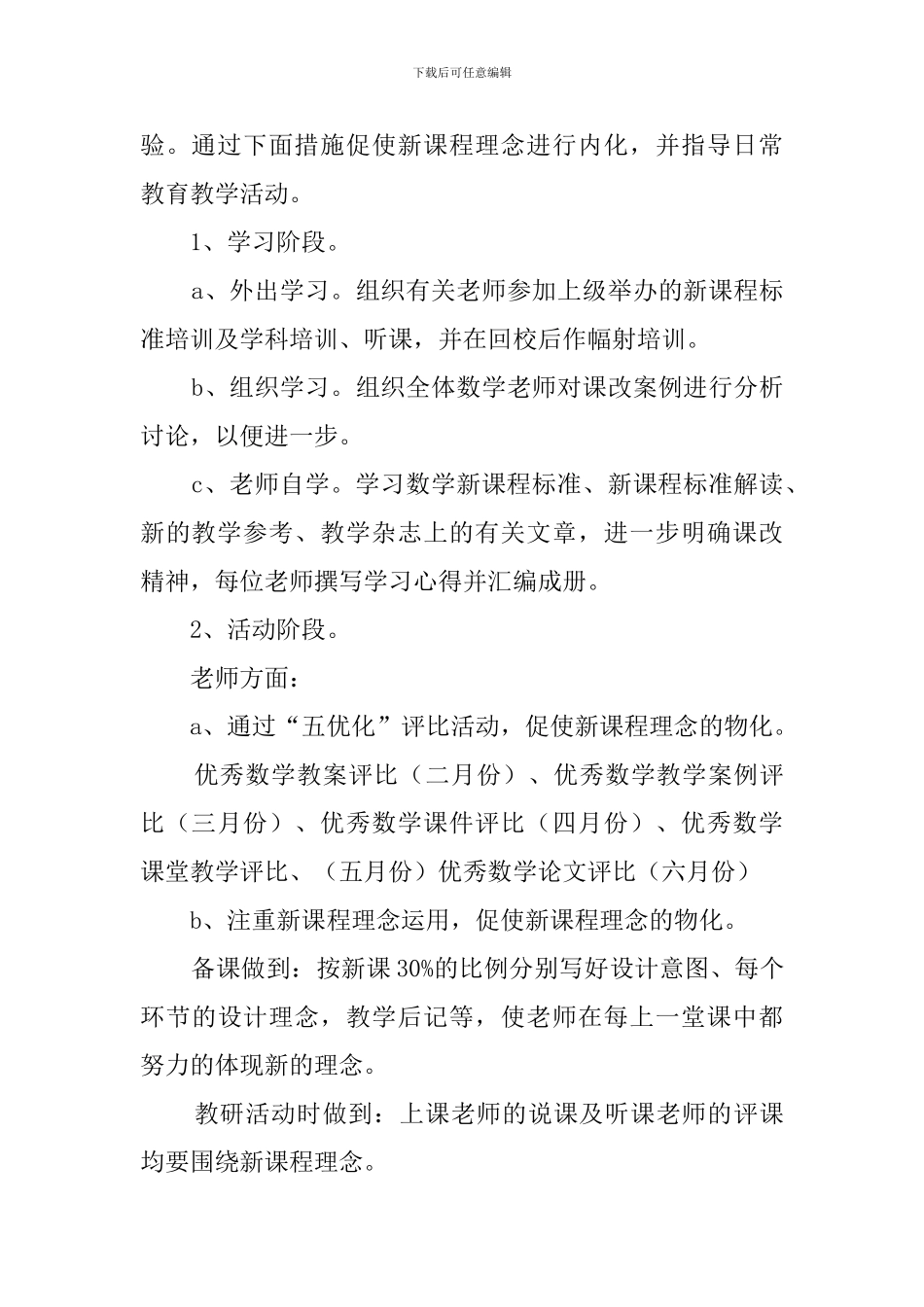 下载后可任意编辑

验。通过下面措施促使新课程理念进行内化，并指导日常教育教学活动。

1、学习阶段。

a、外出学习。组织有关老师参加上级举办的新课程标准培训及学科培训、听课，并在回校后作幅射培训。

b、组织学习。组织全体数学老师对课改案例进行分析讨论，以便进一步。

c、老师自学。学习数学新课程标准、新课程标准解读、新的教学参考、教学杂志上的有关文章，进一步明确课改精神，每位老师撰写学习心得并汇编成册。

2、活动阶段。

老师方面：

a、通过“五优化”评比活动，促使新课程理念的物化。

优秀数学教案评比（二月份）、优秀数学教学案例评比（三月份）、优秀数学课件评比（四月份）、优秀数学课堂教学评比、（五月份）优秀数学论文评比（六月份）

b、注重新课程理念运用，促使新课程理念的物化。

备课做到：按新课30%的比例分别写好设计意图、每个环节的设计理念，教学后记等，使老师在每上一堂课中都努力的体现新的理念。

教研活动时做到：上课老师的说课及听课老师的评课均要围绕新课程理念。